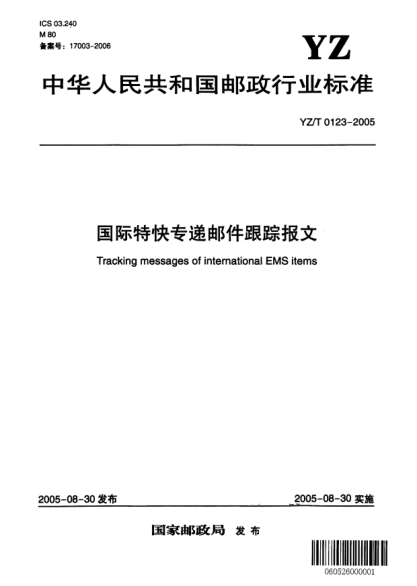 ICS 03.240
M 80
备案号：17003-2006

YZ

中华人民共和国邮政行业标准

YZ/T 0123-2005

国际特快专递邮件跟踪报文

Tracking messages of international EMS items

2005-08-30 发布

2005-08-30 实施

国家邮政局 发布

060526000001